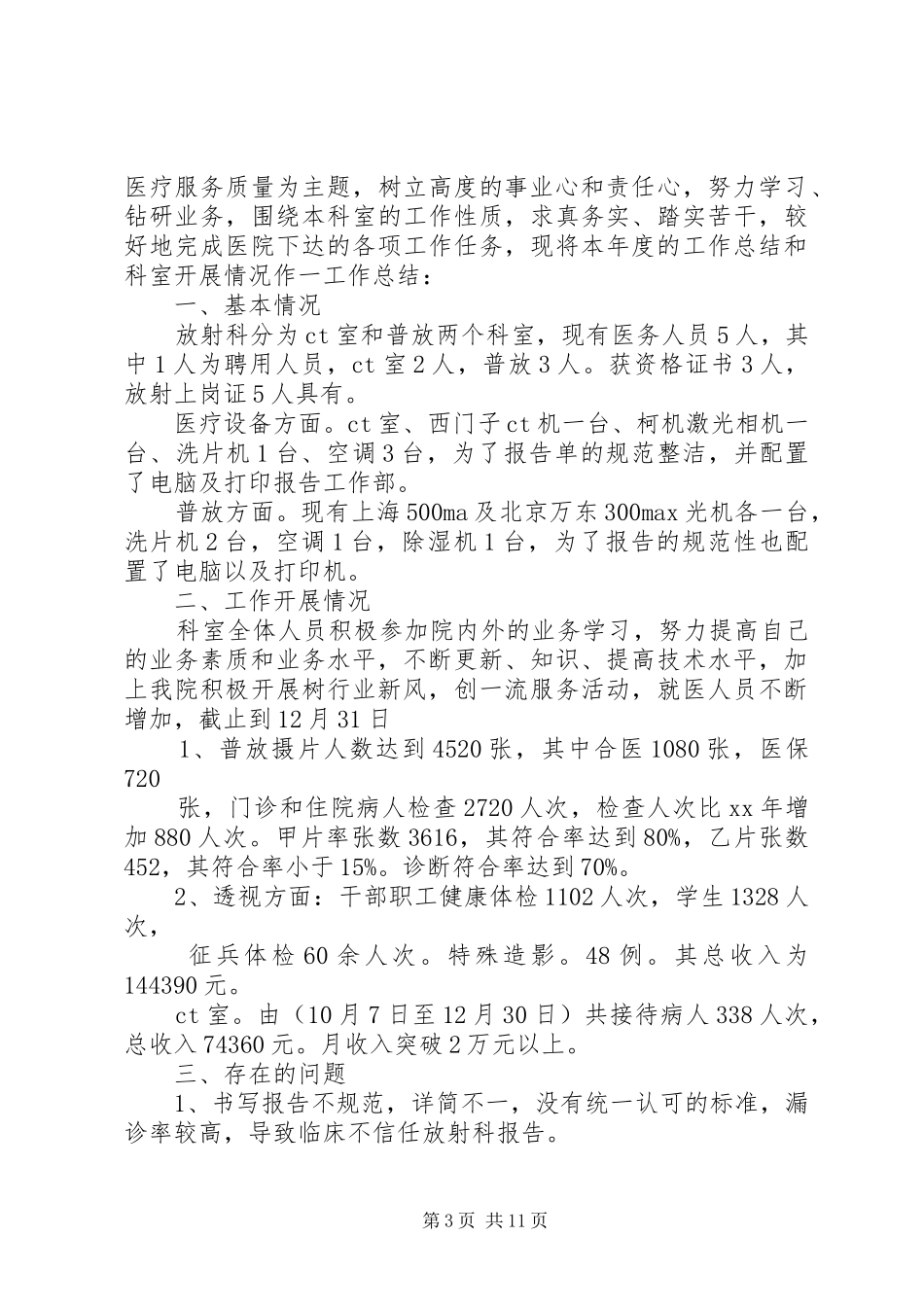 医疗服务质量为主题，树立高度的事业心和责任心，努力学习、钻研业务，围绕本科室的工作性质，求真务实、踏实苦干，较好地完成医院下达的各项工作任务，现将本年度的工作总结和科室开展情况作一工作总结：

一、基本情况

放射科分为ct室和普放两个科室，现有医务人员5人，其中1人为聘用人员，ct室2人，普放3人。获资格证书3人，放射上岗证5人具有。

医疗设备方面。ct室、西门子ct机一台、柯机激光相机一台、洗片机1台、空调3台，为了报告单的规范整洁，并配置了电脑及打印报告工作部。

普放方面。现有上海500ma及北京万东300max光机各一台，洗片机2台，空调1台，除湿机1台，为了报告的规范性也配置了电脑以及打印机。

二、工作开展情况

科室全体人员积极参加院内外的业务学习，努力提高自己的业务素质和业务水平，不断更新、知识、提高技术水平，加上我院积极开展树行业新风，创一流服务活动，就医人员不断增加，截止到12月31日

1、普放摄片人数达到4520张，其中合医1080张，医保720

张，门诊和住院病人检查2720人次，检查人次比xx年增加880人次。甲片率张数3616，其符合率达到80%，乙片张数452，其符合率小于15%。诊断符合率达到70%。

2、透视方面：干部职工健康体检1102人次，学生1328人次，

征兵体检60余人次。特殊造影。48例。其总收入为144390元。

ct室。由（10月7日至12月30日）共接待病人338人次，总收入74360元。月收入突破2万元以上。

三、存在的问题

1、书写报告不规范，详简不一，没有统一认可的标准，漏诊率较高，导致临床不信任放射科报告。

第3页 共11页